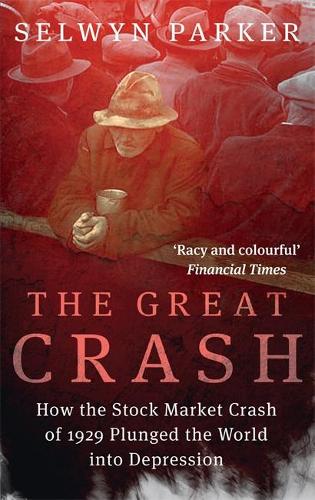 SELWYN PARKER

'Racy and colourful'
Financial Times

THE GREAT
CRASH

How the Stock Market Crash of 1929 Plunged the World into Depression